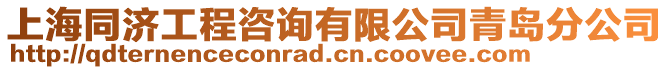 上海同济工程咨询有限公司青岛分公司
http://qdternenceconrad.cn.coovee.com